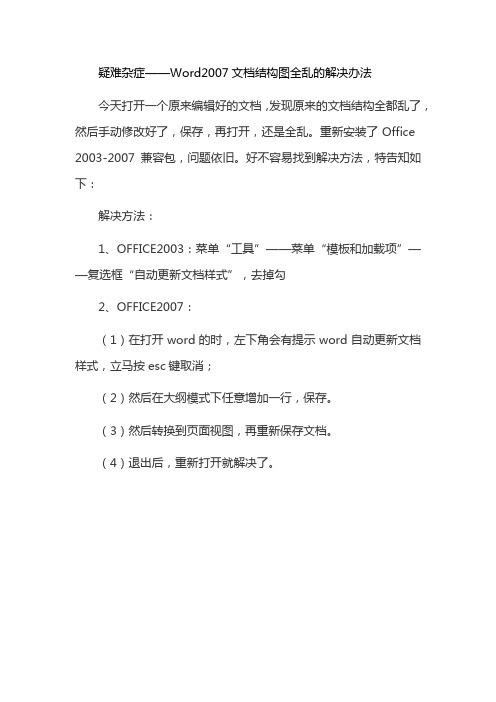 疑难杂症——Word2007 文档结构图全乱的解决办法

今天打开一个原来编辑好的文档，发现原来的文档结构全都乱了，然后手动修改好了，保存，再打开，还是全乱。重新安装了 Office 2003-2007 兼容包，问题依旧。好不容易找到解决方法，特告知如下：

解决方法：

1、OFFICE2003：菜单“工具”——菜单“模板和加载项”——复选框“自动更新文档样式”，去掉勾

2、OFFICE2007：

（1）在打开 word 的时，左下角会有提示 word 自动更新文档样式，立马按 esc 键取消；

（2）然后在大纲模式下任意增加一行，保存。

（3）然后转换到页面视图，再重新保存文档。

（4）退出后，重新打开就解决了。